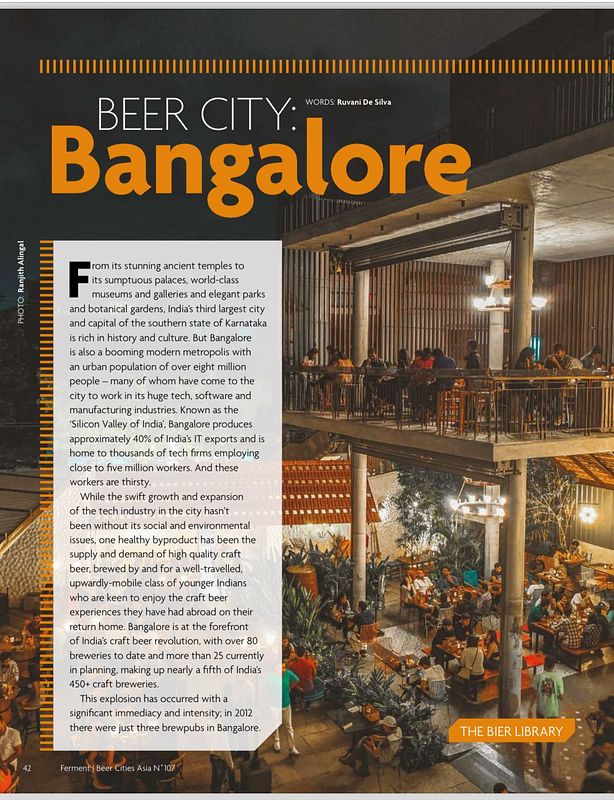 BEER CITY:

WORDS: Ruvani De Silva

Bangalore

PHOTO: Ranjith Alingal

From its stunning ancient temples to its sumptuous palaces, world-class museums and galleries and elegant parks and botanical gardens, India's third largest city and capital of the southern state of Karnataka is rich in history and culture. But Bangalore is also a booming modern metropolis with an urban population of over eight million people – many of whom have come to the city to work in its huge tech, software and manufacturing industries. Known as the 'Silicon Valley of India', Bangalore produces approximately 40% of India's IT exports and is home to thousands of tech firms employing close to five million workers. And these workers are thirsty.

While the swift growth and expansion of the tech industry in the city hasn't been without its social and environmental issues, one healthy byproduct has been the supply and demand of high quality craft beer, brewed by and for a well-travelled, upwardly-mobile class of younger Indians who are keen to enjoy the craft beer experiences they have had abroad on their return home. Bangalore is at the forefront of India's craft beer revolution, with over 80 breweries to date and more than 25 currently in planning, making up nearly a fifth of India's 450+ craft breweries.

This explosion has occurred with a significant immediacy and intensity; in 2012 there were just three brewpubs in Bangalore.

THE BIER LIBRARY

42 Ferment | Beer Cities Asia N°107